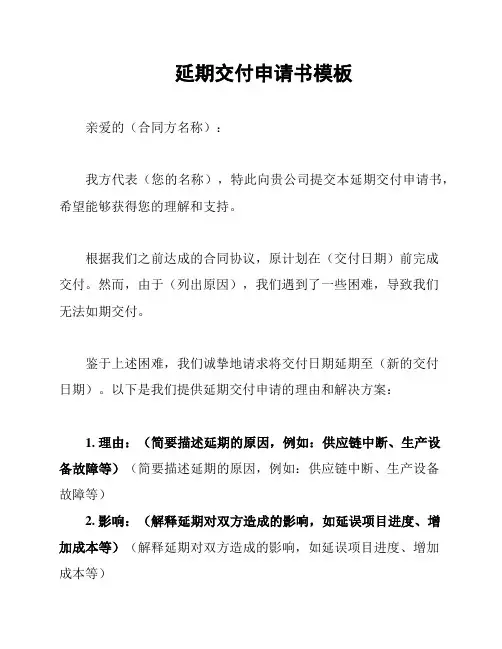 延期交付申请书模板

亲爱的（合同方名称）：

我方代表（您的名称），特此向贵公司提交本延期交付申请书，希望能够获得您的理解和支持。

根据我们之前达成的合同协议，原计划在（交付日期）前完成交付。然而，由于（列出原因），我们遇到了一些困难，导致我们无法如期交付。

鉴于上述困难，我们诚挚地请求将交付日期延期至（新的交付日期）。以下是我们提供延期交付申请的理由和解决方案：

1. 理由：（简要描述延期的原因，例如：供应链中断、生产设备故障等）（简要描述延期的原因，例如：供应链中断、生产设备故障等）

2. 影响：（解释延期对双方造成的影响，如延误项目进度、增加成本等）（解释延期对双方造成的影响，如延误项目进度、增加成本等）